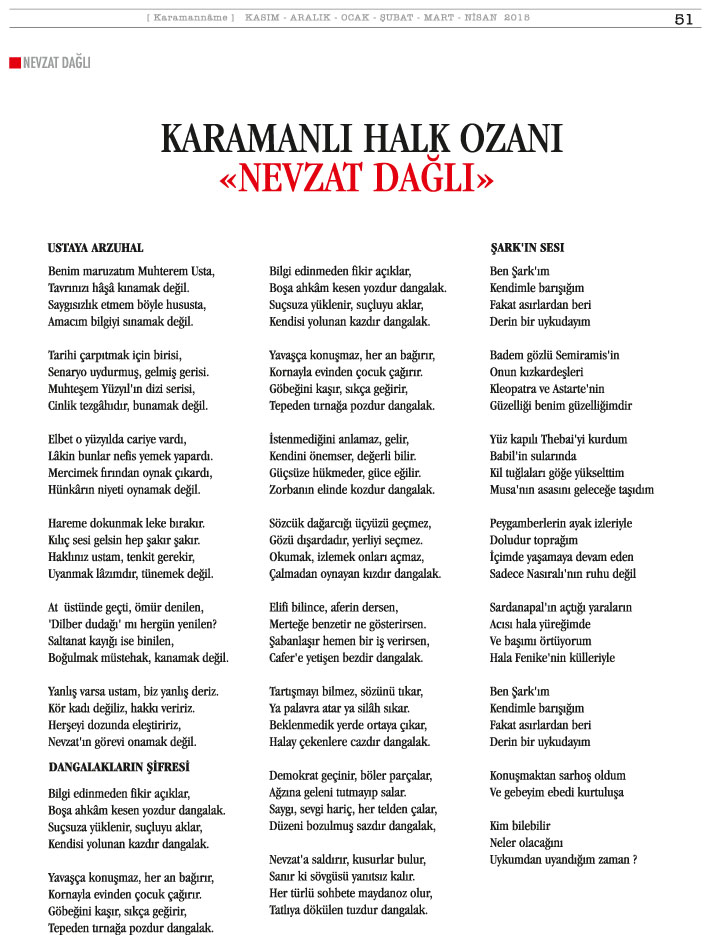 [ Karamannâme ] KASIM - ARALIK - OCAK - ŞUBAT - MART - NİSAN 2015 51

NEVZAT DAĞLI

KARAMANLI HALK OZANI
«NEVZAT DAĞLI»

USTAYA ARZUHAL

Benim maruzatım Muhterem Usta,
Tavrınızı hâşâ kınamak değil.
Saygısızlık etmem böyle hususta,
Amacım bilgiyi sınamak değil.

Tarihi çarpıtmak için birisi,
Senaryo uydurmuş, gelmiş gerisi.
Muhteşem Yüzyıl'ın dizi serisi,
Cinlik tezgâhıdır, bunamak değil.

Elbet o yüzyılda cariye vardı,
Lâkin bunlar nefis yemek yapardı.
Mercimek fırından oynak çıkardı,
Hünkârın niyeti oynamak değil.

Hareme dokunmak leke bırakır.
Kılıç sesi gelsin hep şakır şakır.
Haklınız ustam, tenkit gerekir,
Uyanmak lâzımdır, tünemek değil.

At üstünde geçti, ömür denilen,
'Dilber dudağı' mı hergün yenilen?
Saltanat kayığı ise binilen,
Boğulmak müstehak, kanamak değil.

Yanlış varsa ustam, biz yanlış deriz.
Kör kadı değiliz, hakkı veririz.
Herşeyi dozunda eleştiririz,
Nevzat'ın görevi onamak değil.

DANGALAKLARIN ŞİFRESİ

Bilgi edinmeden fikir açıklar,
Boşa ahkâm kesen yozdur dangalak.
Suçsuza yüklenir, suçluyu aklar,
Kendisi yolunan kazdır dangalak.

Yavaşça konuşmaz, her an bağırır,
Kornayla evinden çocuk çağırır.
Göbeğini kaşır, sıkça geğirir,
Tepeden tırnağa pozdur dangalak.

Bilgi edinmeden fikir açıklar,
Boşa ahkâm kesen yozdur dangalak.
Suçsuza yüklenir, suçluyu aklar,
Kendisi yolunan kazdır dangalak.

Yavaşça konuşmaz, her an bağırır,
Kornayla evinden çocuk çağırır.
Göbeğini kaşır, sıkça geğirir,
Tepeden tırnağa pozdur dangalak.

İstenmediğini anlamaz, gelir,
Kendini önemser, değerli bilir.
Güçsüze hükmeder, güce eğilir.
Zorbanın elinde kozdur dangalak.

Sözcük dağarcığı üçyüzü geçmez,
Gözü dışardadır, yerliyi seçmez.
Okumak, izlemek onları açmaz,
Çalmadan oynayan kızdır dangalak.

Elifi bilince, aferin dersen,
Merteğe benzetir ne gösterirsen.
Şabanlaşır hemen bir iş verirsen,
Cafer'e yetişen bezdir dangalak.

Tartışmayı bilmez, sözünü tıkar,
Ya palavra atar ya silâh sıkar.
Beklenmedik yerde ortaya çıkar,
Halay çekenlere cazdır dangalak.

Demokrat geçinir, böler parçalar,
Ağzına geleni tutmayıp salar.
Saygı, sevgi hariç, her telden çalar,
Düzeni bozulmuş sazdır dangalak,

Nevzat'a saldırır, kusurlar bulur,
Sanır ki sövgüsü yanıtsız kalır.
Her türlü sohbete maydanoz olur,
Tatlıya dökülen tuzdur dangalak.

ŞARK'IN SESİ

Ben Şark'ım
Kendimle barışığım
Fakat asırlardan beri
Derin bir uykudayım

Badem gözlü Semiramis'in
Onun kızkardeşleri
Kleopatra ve Astarte'nin
Güzelliği benim güzelliğimdir

Yüz kapılı Thebai'yi kurdum
Babil'in sularında
Kil tuğlaları göğe yükselttim
Musa'nın asasını geleceğe taşıdım

Peygamberlerin ayak izleriyle
Doludur toprağım
İçimde yaşamaya devam eden
Sadece Nasıralı'nın ruhu değil

Sardanapal'ın açtığı yaraların
Acısı hala yüreğimde
Ve başımı örtüyorum
Hala Fenike'nin külleriyle

Ben Şark'ım
Kendimle barışığım
Fakat asırlardan beri
Derin bir uykudayım

Konuşmaktan sarhoş oldum
Ve gebeyim ebedi kurtuluşa

Kim bilebilir
Neler olacağını
Uykumdan uyandığım zaman ?